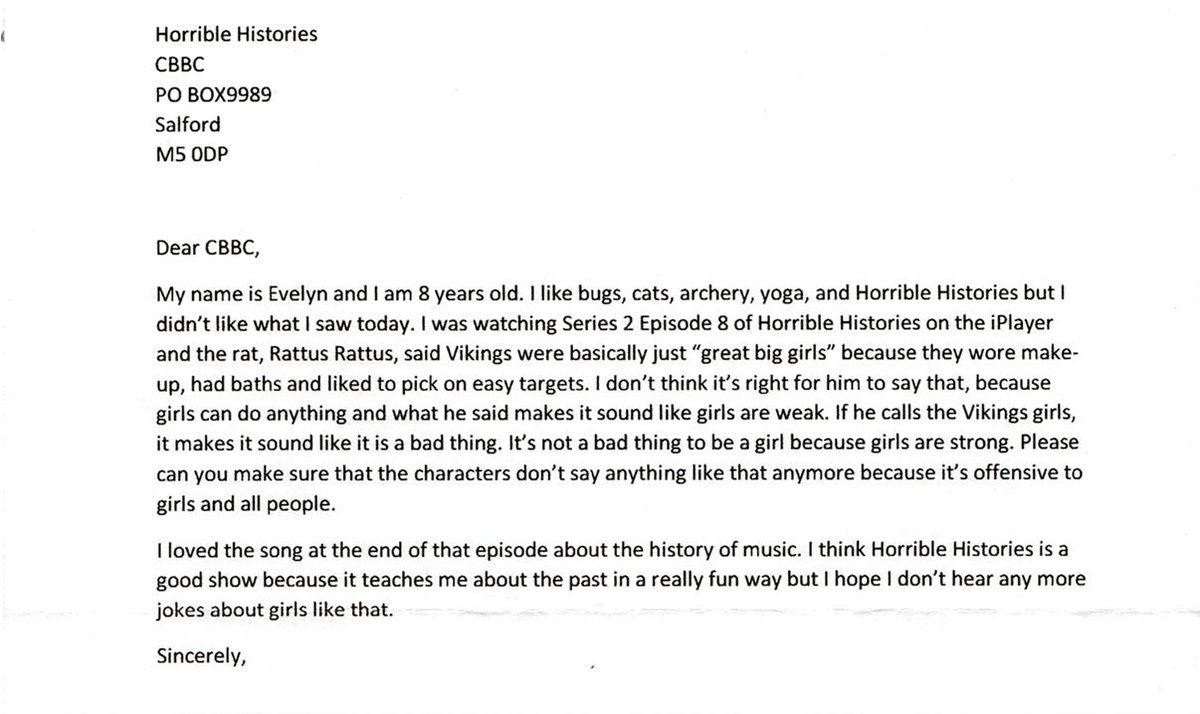 Horrible Histories
CBBC
PO BOX9989
Salford
M5 0DP

Dear CBBC,

My name is Evelyn and I am 8 years old. I like bugs, cats, archery, yoga, and Horrible Histories but I didn't like what I saw today. I was watching Series 2 Episode 8 of Horrible Histories on the iPlayer and the rat, Rattus Rattus, said Vikings were basically just "great big girls" because they wore make-up, had baths and liked to pick on easy targets. I don't think it's right for him to say that, because girls can do anything and what he said makes it sound like girls are weak. If he calls the Vikings girls, it makes it sound like it is a bad thing. It's not a bad thing to be a girl because girls are strong. Please can you make sure that the characters don't say anything like that anymore because it's offensive to girls and all people.

I loved the song at the end of that episode about the history of music. I think Horrible Histories is a good show because it teaches me about the past in a really fun way but I hope I don't hear any more jokes about girls like that.

Sincerely,